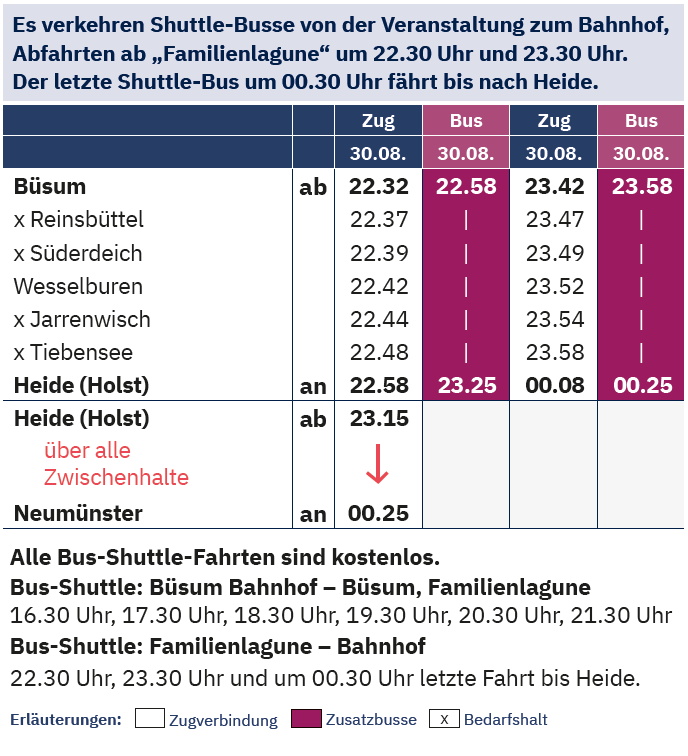 Es verkehren Shuttle-Busse von der Veranstaltung zum Bahnhof, Abfahrten ab „Familienlagune“ um 22.30 Uhr und 23.30 Uhr. Der letzte Shuttle-Bus um 00.30 Uhr fährt bis nach Heide.

| | | Zug | Bus | Zug | Bus |
|---|---|---|---|---|---|
| | | 30.08. | 30.08. | 30.08. | 30.08. |
| Büsum | ab | 22.32 | 22.58 | 23.42 | 23.58 |
| x Reinsbüttel | | 22.37 | \| | 23.47 | \| |
| x Süderdeich | | 22.39 | \| | 23.49 | \| |
| Wesselburen | | 22.42 | \| | 23.52 | \| |
| x Jarrenwisch | | 22.44 | \| | 23.54 | \| |
| x Tiebensee | | 22.48 | \| | 23.58 | \| |
| Heide (Holst) | an | 22.58 | 23.25 | 00.08 | 00.25 |
| Heide (Holst) | ab | 23.15 | | | |
| über alle Zwischenhalte | | ↓ | | | |
| Neumünster | an | 00.25 | | | |

Alle Bus-Shuttle-Fahrten sind kostenlos.
Bus-Shuttle: Büsum Bahnhof – Büsum, Familienlagune
16.30 Uhr, 17.30 Uhr, 18.30 Uhr, 19.30 Uhr, 20.30 Uhr, 21.30 Uhr
Bus-Shuttle: Familienlagune – Bahnhof
22.30 Uhr, 23.30 Uhr und um 00.30 Uhr letzte Fahrt bis Heide.

Erläuterungen: Zugverbindung Zusatzbusse x Bedarfshalt